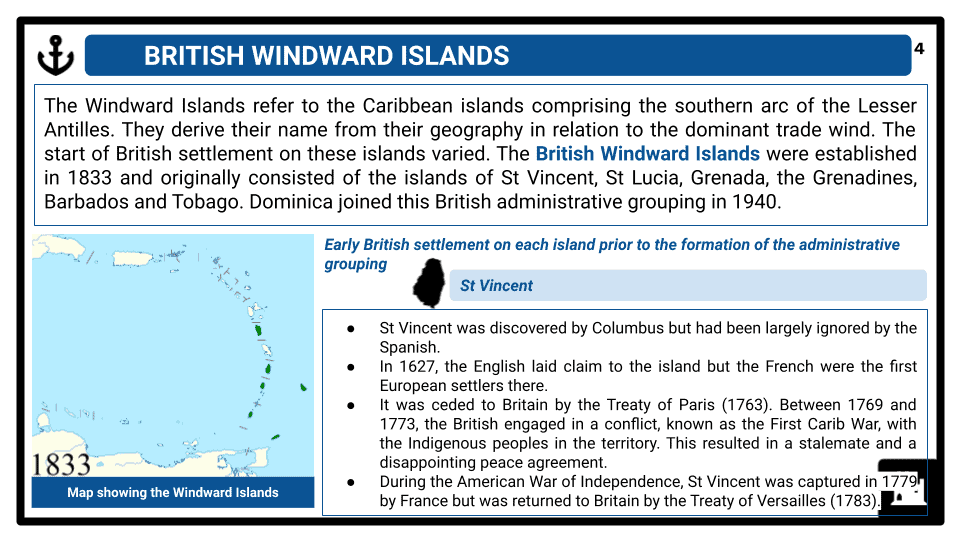 BRITISH WINDWARD ISLANDS

4

The Windward Islands refer to the Caribbean islands comprising the southern arc of the Lesser Antilles. They derive their name from their geography in relation to the dominant trade wind. The start of British settlement on these islands varied. The British Windward Islands were established in 1833 and originally consisted of the islands of St Vincent, St Lucia, Grenada, the Grenadines, Barbados and Tobago. Dominica joined this British administrative grouping in 1940.

1833

Map showing the Windward Islands

Early British settlement on each island prior to the formation of the administrative grouping

St Vincent

• St Vincent was discovered by Columbus but had been largely ignored by the Spanish.
• In 1627, the English laid claim to the island but the French were the first European settlers there.
• It was ceded to Britain by the Treaty of Paris (1763). Between 1769 and 1773, the British engaged in a conflict, known as the First Carib War, with the Indigenous peoples in the territory. This resulted in a stalemate and a disappointing peace agreement.
• During the American War of Independence, St Vincent was captured in 1779 by France but was returned to Britain by the Treaty of Versailles (1783).